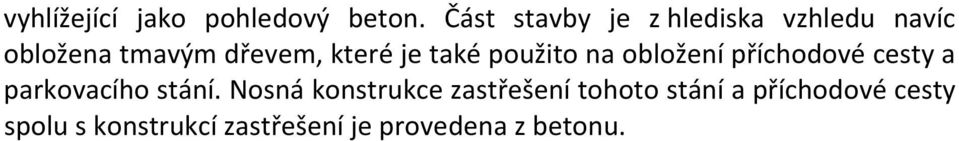 vyhlížející jako pohledový beton. Část stavby je z hlediska vzhledu navíc obložena tmavým dřevem, které je také použito na obložení příchodové cesty a parkovacího stání. Nosná konstrukce zastřešení tohoto stání a příchodové cesty spolu s konstrukcí zastřešení je provedena z betonu.